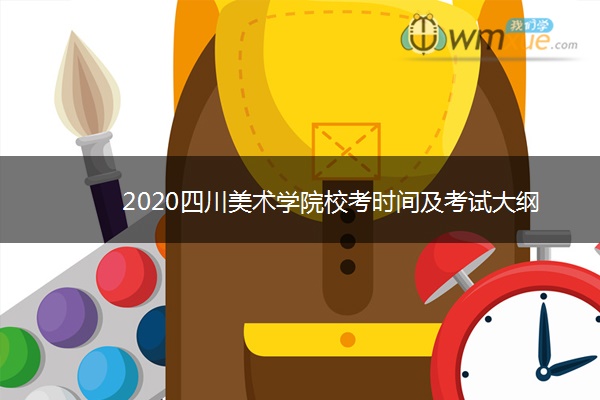 我们学
wmxue.com

2020四川美术学院校考时间及考试大纲